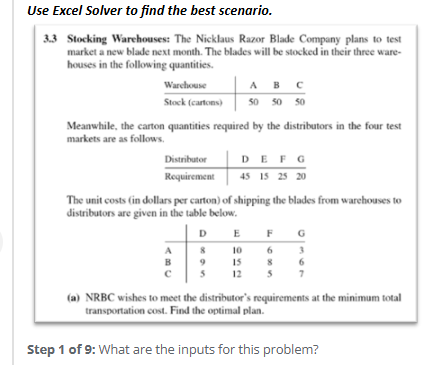 Use Excel Solver to find the best scenario.

3.3 Stocking Warehouses: The Nicklaus Razor Blade Company plans to test market a new blade next month. The blades will be stocked in their three warehouses in the following quantities.

| Warehouse | A | B | C |
|---|---|---|---|
| Stock (cartons) | 50 | 50 | 50 |

Meanwhile, the carton quantities required by the distributors in the four test markets are as follows.

| Distributor | D | E | F | G |
|---|---|---|---|---|
| Requirement | 45 | 15 | 25 | 20 |

The unit costs (in dollars per carton) of shipping the blades from warehouses to distributors are given in the table below.

| | D | E | F | G |
|---|---|---|---|---|
| A | 8 | 10 | 6 | 3 |
| B | 9 | 15 | 8 | 6 |
| C | 5 | 12 | 5 | 7 |

(a) NRBC wishes to meet the distributor's requirements at the minimum total transportation cost. Find the optimal plan.

Step 1 of 9: What are the inputs for this problem?